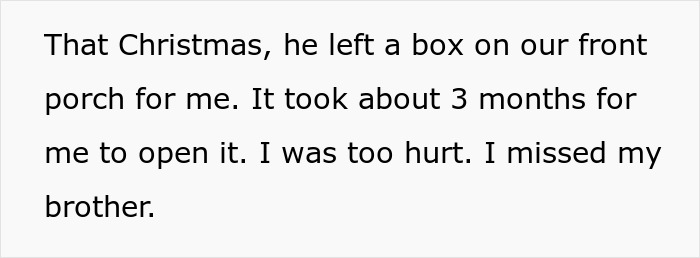 That Christmas, he left a box on our front porch for me. It took about 3 months for me to open it. I was too hurt. I missed my brother.